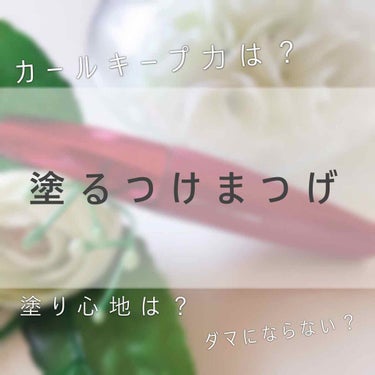 カールキープ力は？

塗るつけまつげ

塗り心地は？

ダマにならない？